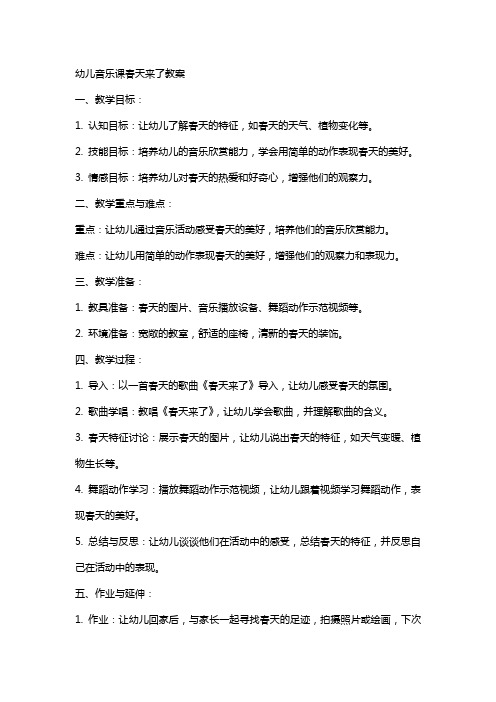 幼儿音乐课春天来了教案

一、教学目标：

1. 认知目标：让幼儿了解春天的特征，如春天的天气、植物变化等。

2. 技能目标：培养幼儿的音乐欣赏能力，学会用简单的动作表现春天的美好。

3. 情感目标：培养幼儿对春天的热爱和好奇心，增强他们的观察力。

二、教学重点与难点：

重点：让幼儿通过音乐活动感受春天的美好，培养他们的音乐欣赏能力。

难点：让幼儿用简单的动作表现春天的美好，增强他们的观察力和表现力。

三、教学准备：

1. 教具准备：春天的图片、音乐播放设备、舞蹈动作示范视频等。

2. 环境准备：宽敞的教室，舒适的座椅，清新的春天的装饰。

四、教学过程：

1. 导入：以一首春天的歌曲《春天来了》导入，让幼儿感受春天的氛围。

2. 歌曲学唱：教唱《春天来了》，让幼儿学会歌曲，并理解歌曲的含义。

3. 春天特征讨论：展示春天的图片，让幼儿说出春天的特征，如天气变暖、植物生长等。

4. 舞蹈动作学习：播放舞蹈动作示范视频，让幼儿跟着视频学习舞蹈动作，表现春天的美好。

5. 总结与反思：让幼儿谈谈他们在活动中的感受，总结春天的特征，并反思自己在活动中的表现。

五、作业与延伸：

1. 作业：让幼儿回家后，与家长一起寻找春天的足迹，拍摄照片或绘画，下次